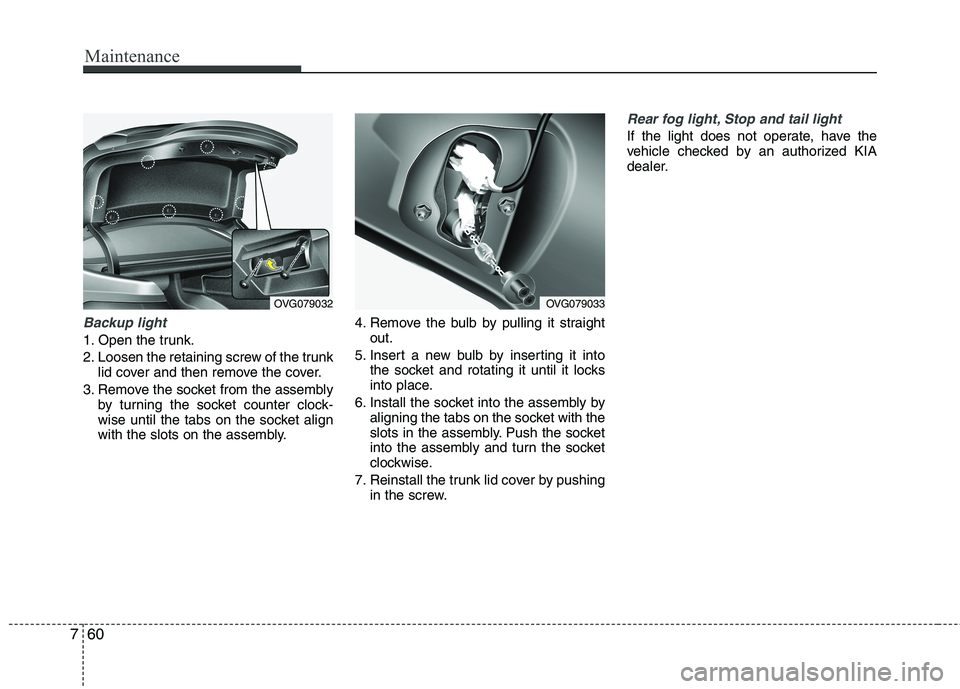 Maintenance

OVG079032

Backup light

1. Open the trunk.

2. Loosen the retaining screw of the trunk lid cover and then remove the cover.

3. Remove the socket from the assembly by turning the socket counter clockwise until the tabs on the socket align with the slots on the assembly.

OVG079033

4. Remove the bulb by pulling it straight out.

5. Insert a new bulb by inserting it into the socket and rotating it until it locks into place.

6. Install the socket into the assembly by aligning the tabs on the socket with the slots in the assembly. Push the socket into the assembly and turn the socket clockwise.

7. Reinstall the trunk lid cover by pushing in the screw.

Rear fog light, Stop and tail light

If the light does not operate, have the vehicle checked by an authorized KIA dealer.

7 60

carmanualsonline.info